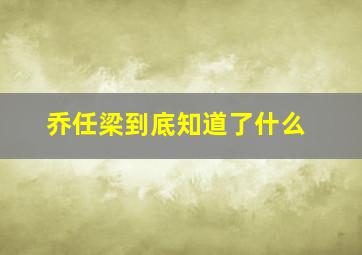 乔任梁到底知道了什么